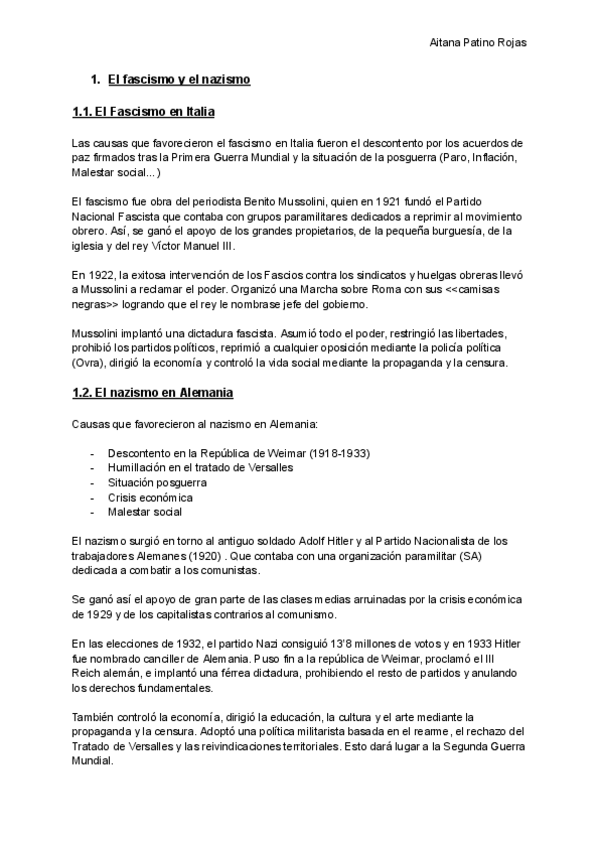 Aitana Patino Rojas

1. El fascismo y el nazismo

1.1. El Fascismo en Italia

Las causas que favorecieron el fascismo en Italia fueron el descontento por los acuerdos de paz firmados tras la Primera Guerra Mundial y la situación de la posguerra (Paro, Inflación, Malestar social...)

El fascismo fue obra del periodista Benito Mussolini, quien en 1921 fundó el Partido Nacional Fascista que contaba con grupos paramilitares dedicados a reprimir al movimiento obrero. Así, se ganó el apoyo de los grandes propietarios, de la pequeña burguesía, de la iglesia y del rey Víctor Manuel III.

En 1922, la exitosa intervención de los Fascios contra los sindicatos y huelgas obreras llevó a Mussolini a reclamar el poder. Organizó una Marcha sobre Roma con sus <<camisas negras>> logrando que el rey le nombrase jefe del gobierno.

Mussolini implantó una dictadura fascista. Asumió todo el poder, restringió las libertades, prohibió los partidos políticos, reprimió a cualquier oposición mediante la policía política (Ovra), dirigió la economía y controló la vida social mediante la propaganda y la censura.

1.2. El nazismo en Alemania

Causas que favorecieron al nazismo en Alemania:

- Descontento en la República de Weimar (1918-1933)
- Humillación en el tratado de Versalles
- Situación posguerra
- Crisis económica
- Malestar social

El nazismo surgió en torno al antiguo soldado Adolf Hitler y al Partido Nacionalista de los trabajadores Alemanes (1920) . Que contaba con una organización paramilitar (SA) dedicada a combatir a los comunistas.

Se ganó así el apoyo de gran parte de las clases medias arruinadas por la crisis económica de 1929 y de los capitalistas contrarios al comunismo.

En las elecciones de 1932, el partido Nazi consiguió 13'8 millones de votos y en 1933 Hitler fue nombrado canciller de Alemania. Puso fin a la república de Weimar, proclamó el III Reich alemán, e implantó una férrea dictadura, prohibiendo el resto de partidos y anulando los derechos fundamentales.

También controló la economía, dirigió la educación, la cultura y el arte mediante la propaganda y la censura. Adoptó una política militarista basada en el rearme, el rechazo del Tratado de Versalles y las reivindicaciones territoriales. Esto dará lugar a la Segunda Guerra Mundial.